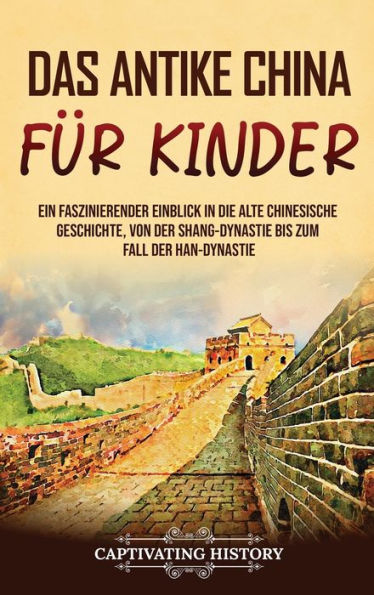 DAS ANTIKE CHINA
FÜR KINDER

EIN FASZINIERENDER EINBLICK IN DIE ALTE CHINESISCHE GESCHICHTE, VON DER SHANG-DYNASTIE BIS ZUM FALL DER HAN-DYNASTIE

CAPTIVATING HISTORY